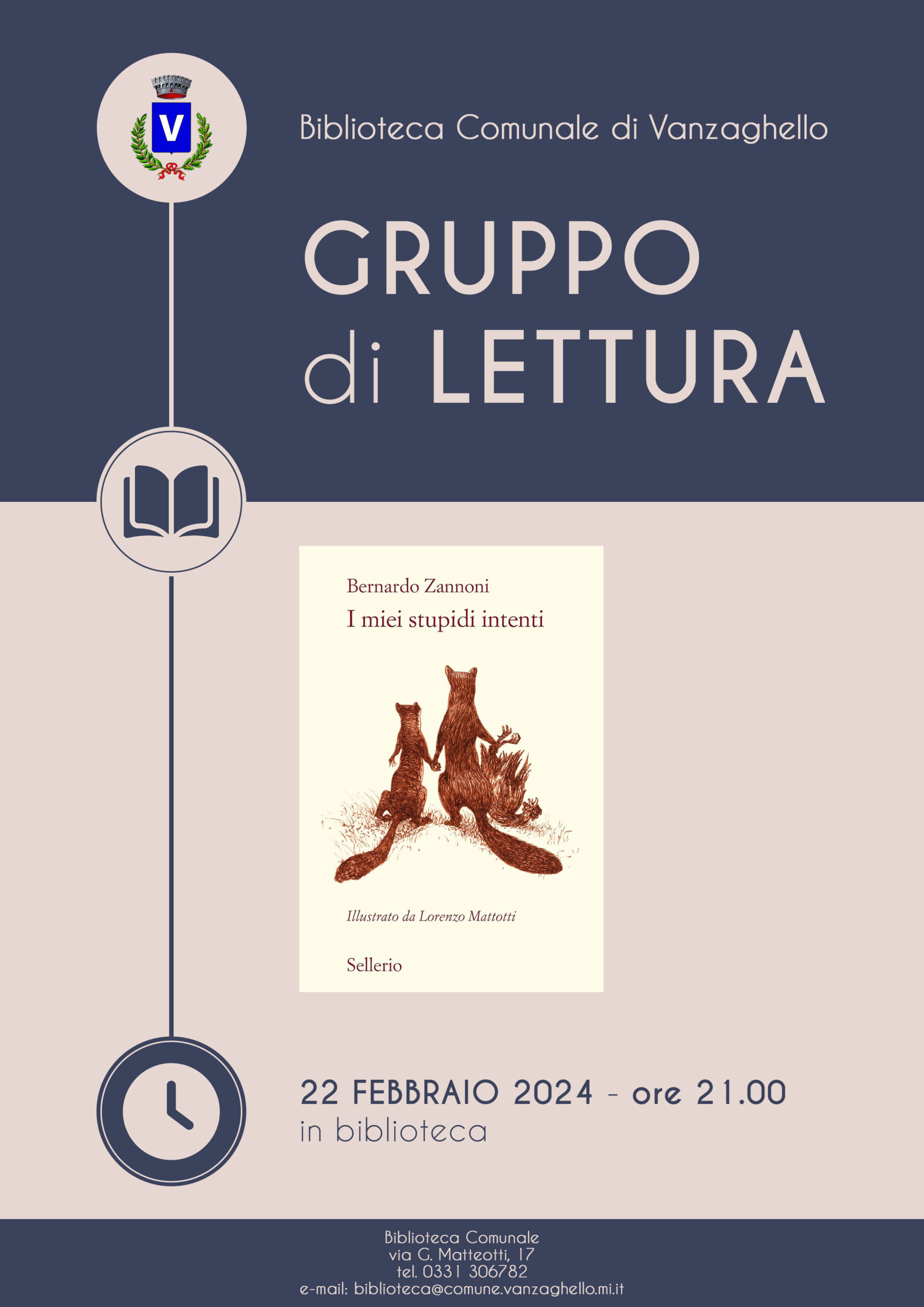 V

Biblioteca Comunale di Vanzaghello

GRUPPO
di LETTURA

Bernardo Zannoni
I miei stupidi intenti

Illustrato da Lorenzo Mattotti

Sellerio

22 FEBBRAIO 2024 - ore 21.00
in biblioteca

Biblioteca Comunale
via G. Matteotti, 17
tel. 0331 306782
e-mail: biblioteca@comune.vanzaghello.mi.it